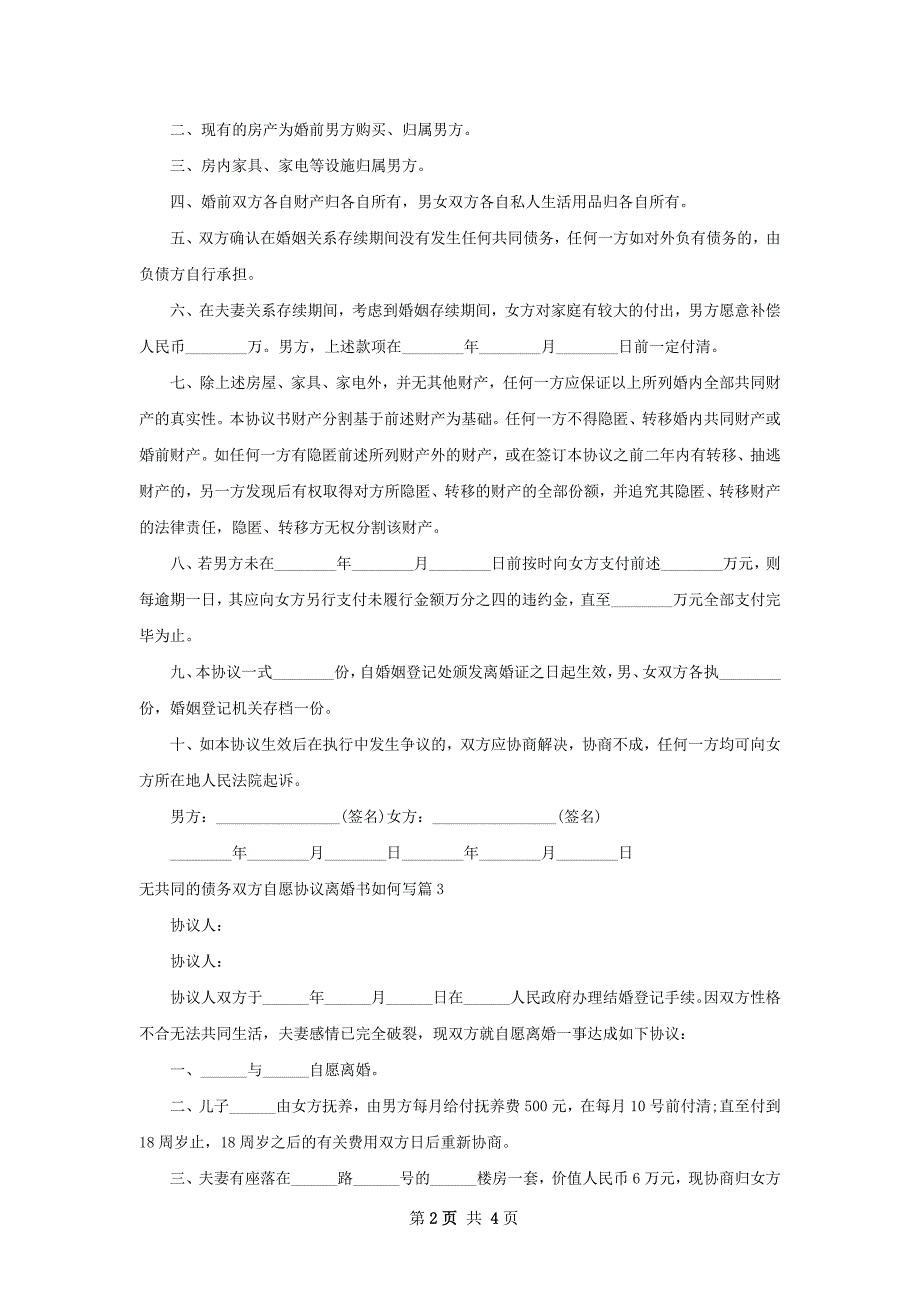 二、现有的房产为婚前男方购买、归属男方。

三、房内家具、家电等设施归属男方。

四、婚前双方各自财产归各自所有，男女双方各自私人生活用品归各自所有。

五、双方确认在婚姻关系存续期间没有发生任何共同债务，任何一方如对外负有债务的，由负债方自行承担。

六、在夫妻关系存续期间，考虑到婚姻存续期间，女方对家庭有较大的付出，男方愿意补偿人民币________万。男方，上述款项在________年________月________日前一定付清。

七、除上述房屋、家具、家电外，并无其他财产，任何一方应保证以上所列婚内全部共同财产的真实性。本协议书财产分割基于前述财产为基础。任何一方不得隐匿、转移婚内共同财产或婚前财产。如任何一方有隐匿前述所列财产外的财产，或在签订本协议之前二年内有转移、抽逃财产的，另一方发现后有权取得对方所隐匿、转移的财产的全部份额，并追究其隐匿、转移财产的法律责任，隐匿、转移方无权分割该财产。

八、若男方未在________年________月________日前按时向女方支付前述________万元，则每逾期一日，其应向女方另行支付未履行金额万分之四的违约金，直至________万元全部支付完毕为止。

九、本协议一式________份，自婚姻登记处颁发离婚证之日起生效，男、女双方各执________份，婚姻登记机关存档一份。

十、如本协议生效后在执行中发生争议的，双方应协商解决，协商不成，任何一方均可向女方所在地人民法院起诉。

男方：________________(签名)女方：________________(签名)

________年________月________日________年________月________日

无共同的债务双方自愿协议离婚书如何写篇3

协议人：

协议人：

协议人双方于______年______月______日在______人民政府办理结婚登记手续。因双方性格不合无法共同生活，夫妻感情已完全破裂，现双方就自愿离婚一事达成如下协议：

一、______与______自愿离婚。

二、儿子______由女方抚养，由男方每月给付抚养费500元，在每月10号前付清;直至付到18周岁止，18周岁之后的有关费用双方日后重新协商。

三、夫妻有座落在______路______号的______楼房一套，价值人民币6万元，现协商归女方

第2页 共4页